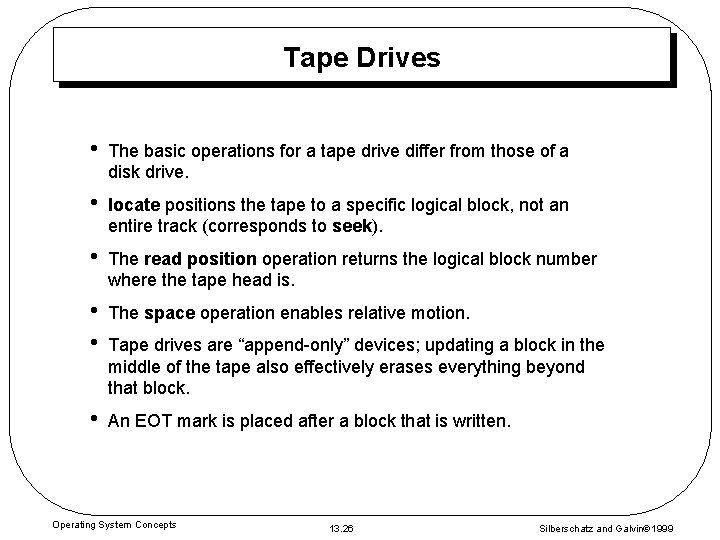 Tape Drives

• The basic operations for a tape drive differ from those of a disk drive.

• locate positions the tape to a specific logical block, not an entire track (corresponds to seek).

• The read position operation returns the logical block number where the tape head is.

• The space operation enables relative motion.

• Tape drives are “append-only” devices; updating a block in the middle of the tape also effectively erases everything beyond that block.

• An EOT mark is placed after a block that is written.

Operating System Concepts

13.26

Silberschatz and Galvin©1999